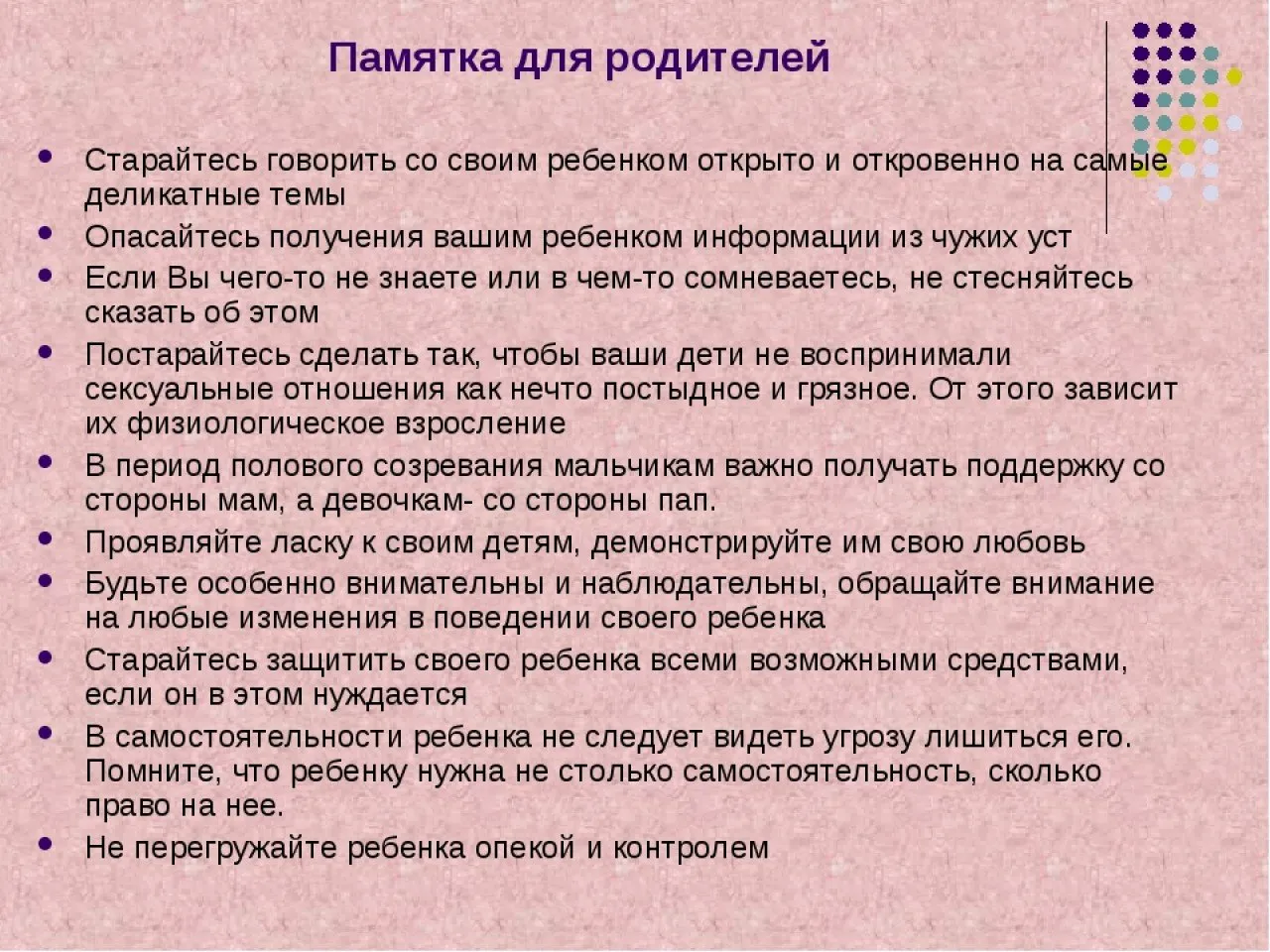 Памятка для родителей

- Старайтесь говорить со своим ребенком открыто и откровенно на самые деликатные темы
- Опасайтесь получения вашим ребенком информации из чужих уст
- Если Вы чего-то не знаете или в чем-то сомневаетесь, не стесняйтесь сказать об этом
- Постарайтесь сделать так, чтобы ваши дети не воспринимали сексуальные отношения как нечто постыдное и грязное. От этого зависит их физиологическое взросление
- В период полового созревания мальчикам важно получать поддержку со стороны мам, а девочкам- со стороны пап.
- Проявляйте ласку к своим детям, демонстрируйте им свою любовь
- Будьте особенно внимательны и наблюдательны, обращайте внимание на любые изменения в поведении своего ребенка
- Старайтесь защитить своего ребенка всеми возможными средствами, если он в этом нуждается
- В самостоятельности ребенка не следует видеть угрозу лишиться его. Помните, что ребенку нужна не столько самостоятельность, сколько право на нее.
- Не перегружайте ребенка опекой и контролем